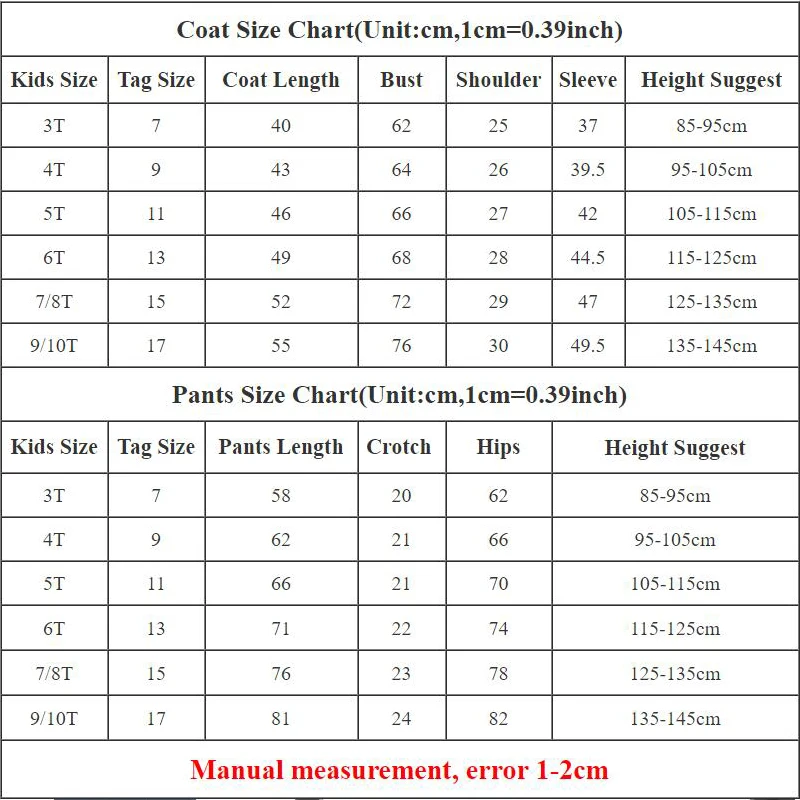 Coat Size Chart(Unit:cm,1cm=0.39inch)

| Kids Size | Tag Size | Coat Length | Bust | Shoulder | Sleeve | Height Suggest |
|---|---|---|---|---|---|---|
| 3T | 7 | 40 | 62 | 25 | 37 | 85-95cm |
| 4T | 9 | 43 | 64 | 26 | 39.5 | 95-105cm |
| 5T | 11 | 46 | 66 | 27 | 42 | 105-115cm |
| 6T | 13 | 49 | 68 | 28 | 44.5 | 115-125cm |
| 7/8T | 15 | 52 | 72 | 29 | 47 | 125-135cm |
| 9/10T | 17 | 55 | 76 | 30 | 49.5 | 135-145cm |

Pants Size Chart(Unit:cm,1cm=0.39inch)

| Kids Size | Tag Size | Pants Length | Crotch | Hips | Height Suggest |
|---|---|---|---|---|---|
| 3T | 7 | 58 | 20 | 62 | 85-95cm |
| 4T | 9 | 62 | 21 | 66 | 95-105cm |
| 5T | 11 | 66 | 21 | 70 | 105-115cm |
| 6T | 13 | 71 | 22 | 74 | 115-125cm |
| 7/8T | 15 | 76 | 23 | 78 | 125-135cm |
| 9/10T | 17 | 81 | 24 | 82 | 135-145cm |

Manual measurement, error 1-2cm